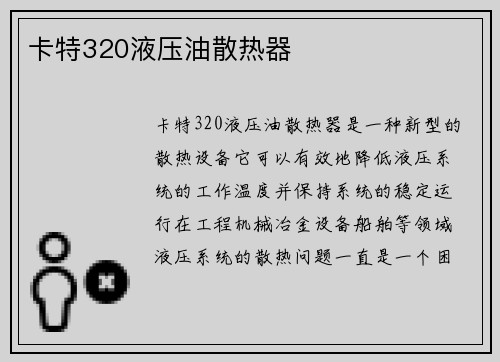 卡特320液压油散热器

卡特320液压油散热器是一种新型的散热设备它可以有效地降低液压系统的工作温度并保持系统的稳定运行在工程机械冶金设备船舶等领域液压系统的散热问题一直是一个困